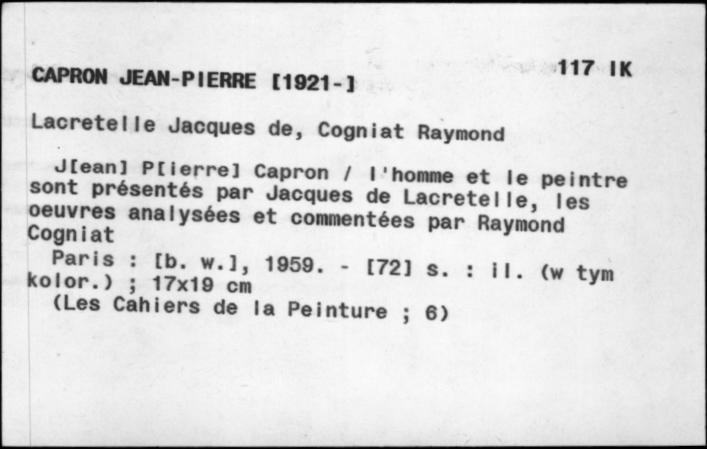 CAPRON JEAN-PIERRE [1921-]

117 IK

Lacretelle Jacques de, Cogniat Raymond

J[ean] P[ierre] Capron / l'homme et le peintre sont présentés par Jacques de Lacretelle, les oeuvres analysées et commentées par Raymond Cogniat

Paris : [b. w.], 1959. - [72] s. : il. (w tym kolor.) ; 17x19 cm

(Les Cahiers de la Peinture ; 6)